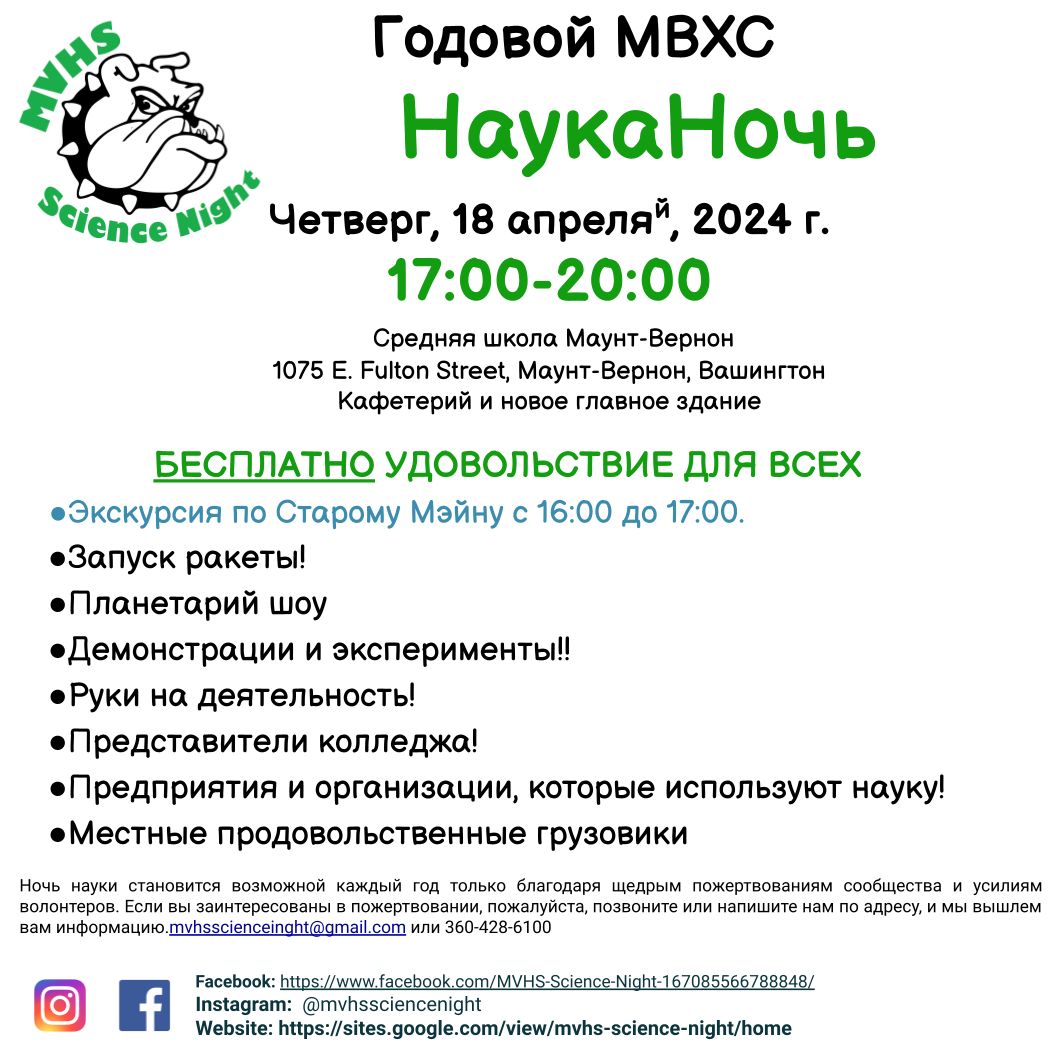 MVHS Science Night

Годовой МВХС

НаукаНочь

Четверг, 18 апреля$^{й}$, 2024 г.

17:00-20:00

Средняя школа Маунт-Вернон
1075 E. Fulton Street, Маунт-Вернон, Вашингтон
Кафетерий и новое главное здание

БЕСПЛАТНО УДОВОЛЬСТВИЕ ДЛЯ ВСЕХ

●Экскурсия по Старому Мэйну с 16:00 до 17:00.
●Запуск ракеты!
●Планетарий шоу
●Демонстрации и эксперименты!!
●Руки на деятельность!
●Представители колледжа!
●Предприятия и организации, которые используют науку!
●Местные продовольственные грузовики

Ночь науки становится возможной каждый год только благодаря щедрым пожертвованиям сообщества и усилиям волонтеров. Если вы заинтересованы в пожертвовании, пожалуйста, позвоните или напишите нам по адресу, и мы вышлем вам информацию.mvhsscienceinght@gmail.com или 360-428-6100

Facebook: https://www.facebook.com/MVHS-Science-Night-167085566788848/
Instagram: @mvhssciencenight
Website: https://sites.google.com/view/mvhs-science-night/home